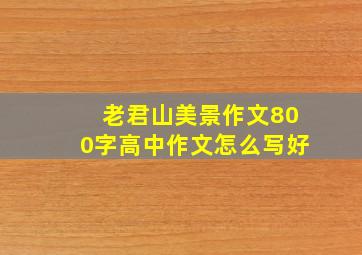 老君山美景作文800字高中作文怎么写好